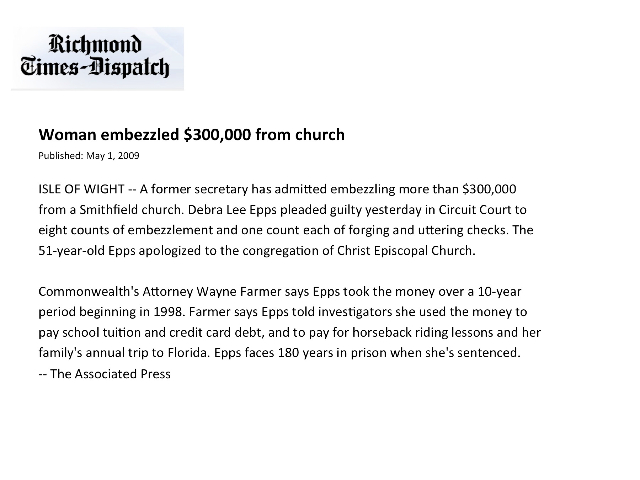 Richmond
Times-Dispatch

Woman embezzled \$300,000 from church

Published: May 1, 2009

ISLE OF WIGHT -- A former secretary has admitted embezzling more than \$300,000 from a Smithfield church. Debra Lee Epps pleaded guilty yesterday in Circuit Court to eight counts of embezzlement and one count each of forging and uttering checks. The 51-year-old Epps apologized to the congregation of Christ Episcopal Church.

Commonwealth's Attorney Wayne Farmer says Epps took the money over a 10-year period beginning in 1998. Farmer says Epps told investigators she used the money to pay school tuition and credit card debt, and to pay for horseback riding lessons and her family's annual trip to Florida. Epps faces 180 years in prison when she's sentenced.
-- The Associated Press